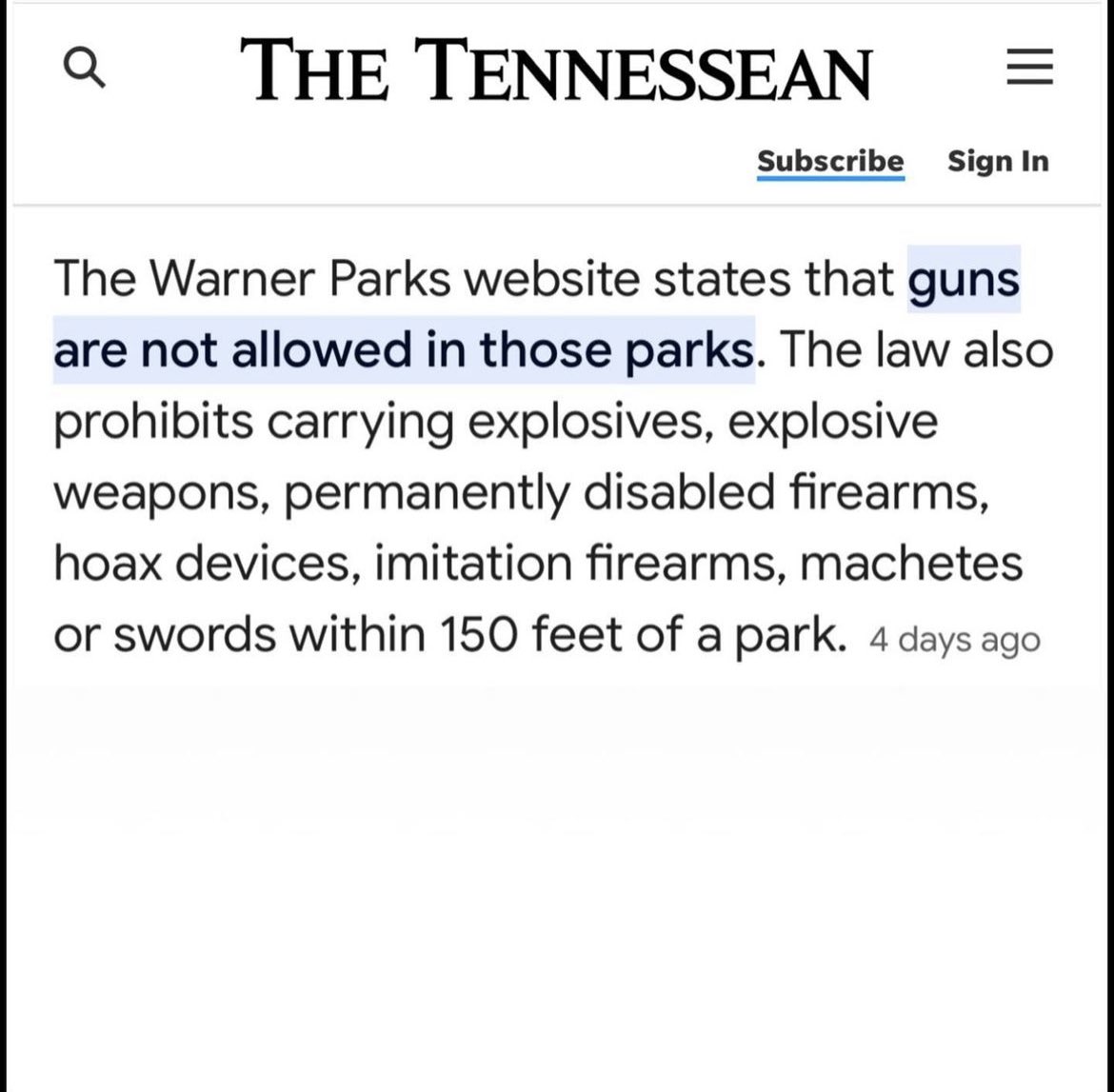 THE TENNESSEAN

Subscribe Sign In

The Warner Parks website states that guns are not allowed in those parks. The law also prohibits carrying explosives, explosive weapons, permanently disabled firearms, hoax devices, imitation firearms, machetes or swords within 150 feet of a park. 4 days ago